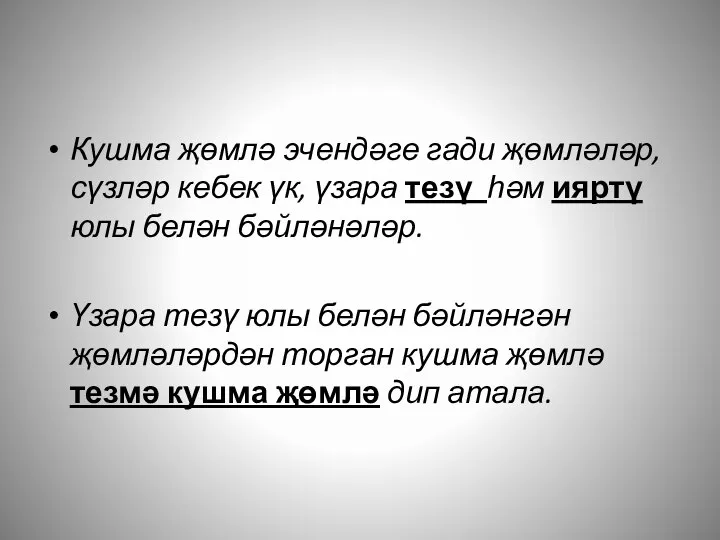 • Кушма җөмлә эчендәге гади җөмләләр, сүзләр кебек үк, үзара тезү һәм ияртү юлы белән бәйләнәләр.

• Үзара тезү юлы белән бәйләнгән җөмләләрдән торган кушма җөмлә тезмә кушма җөмлә дип атала.